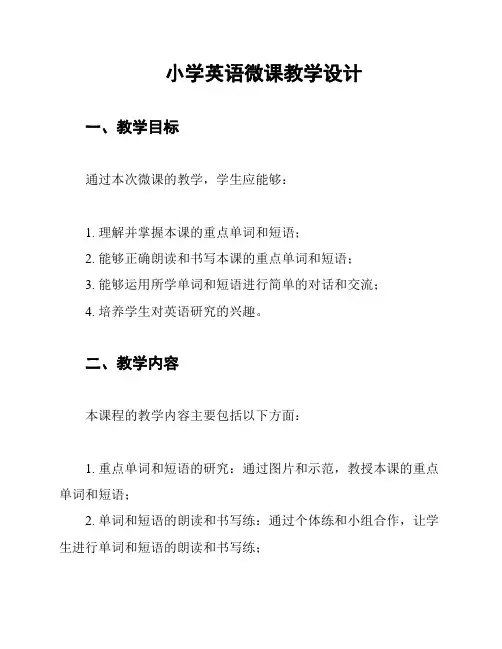 小学英语微课教学设计

一、教学目标

通过本次微课的教学，学生应能够：

1. 理解并掌握本课的重点单词和短语；
2. 能够正确朗读和书写本课的重点单词和短语；
3. 能够运用所学单词和短语进行简单的对话和交流；
4. 培养学生对英语研究的兴趣。

二、教学内容

本课程的教学内容主要包括以下方面：

1. 重点单词和短语的研究：通过图片和示范，教授本课的重点单词和短语；
2. 单词和短语的朗读和书写练：通过个体练和小组合作，让学生进行单词和短语的朗读和书写练；